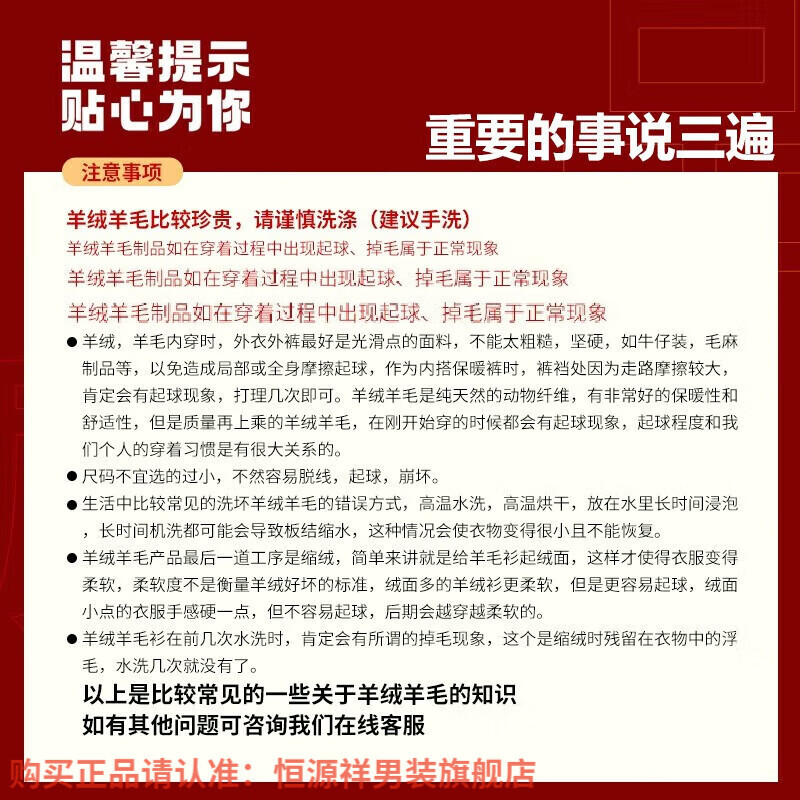 温馨提示
贴心为你

重要的事说三遍

注意事项

羊绒羊毛比较珍贵，请谨慎洗涤（建议手洗）
羊绒羊毛制品如在穿着过程中出现起球、掉毛属于正常现象
羊绒羊毛制品如在穿着过程中出现起球、掉毛属于正常现象
羊绒羊毛制品如在穿着过程中出现起球、掉毛属于正常现象

● 羊绒，羊毛内穿时，外衣外裤最好是光滑点的面料，不能太粗糙，坚硬，如牛仔装，毛麻制品等，以免造成局部或全身摩擦起球，作为内搭保暖裤时，裤裆处因为走路摩擦较大，肯定会有起球现象，打理几次即可。羊绒羊毛是纯天然的动物纤维，有非常好的保暖性和舒适性，但是质量再上乘的羊绒羊毛，在刚开始穿的时候都会有起球现象，起球程度和我们个人的穿着习惯是有很大关系的。

● 尺码不宜选的过小，不然容易脱线，起球，崩坏。

● 生活中比较常见的洗坏羊绒羊毛的错误方式，高温水洗，高温烘干，放在水里长时间浸泡，长时间机洗都可能会导致板结缩水，这种情况会使衣物变得很小且不能恢复。

● 羊绒羊毛产品最后一道工序是缩绒，简单来讲就是给羊毛衫起绒面，这样才使得衣服变得柔软，柔软度不是衡量羊绒好坏的标准，绒面多的羊绒衫更柔软，但是更容易起球，绒面小点的衣服手感硬一点，但不容易起球，后期会越穿越柔软的。

● 羊绒羊毛衫在前几次水洗时，肯定会有所谓的掉毛现象，这个是缩绒时残留在衣物中的浮毛，水洗几次就没有了。

以上是比较常见的一些关于羊绒羊毛的知识
如有其他问题可咨询我们在线客服

购买正品请认准：恒源祥男装旗舰店